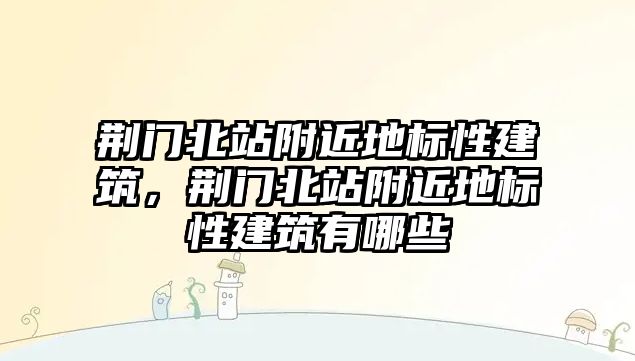 荆门北站附近地标性建筑，荆门北站附近地标性建筑有哪些